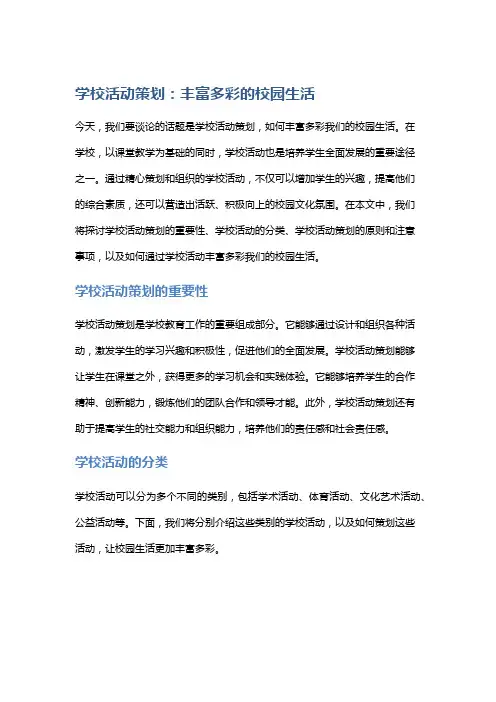 学校活动策划：丰富多彩的校园生活

今天，我们要谈论的话题是学校活动策划，如何丰富多彩我们的校园生活。在学校，以课堂教学为基础的同时，学校活动也是培养学生全面发展的重要途径之一。通过精心策划和组织的学校活动，不仅可以增加学生的兴趣，提高他们的综合素质，还可以营造出活跃、积极向上的校园文化氛围。在本文中，我们将探讨学校活动策划的重要性、学校活动的分类、学校活动策划的原则和注意事项，以及如何通过学校活动丰富多彩我们的校园生活。

学校活动策划的重要性

学校活动策划是学校教育工作的重要组成部分。它能够通过设计和组织各种活动，激发学生的学习兴趣和积极性，促进他们的全面发展。学校活动策划能够让学生在课堂之外，获得更多的学习机会和实践体验。它能够培养学生的合作精神、创新能力，锻炼他们的团队合作和领导才能。此外，学校活动策划还有助于提高学生的社交能力和组织能力，培养他们的责任感和社会责任感。

学校活动的分类

学校活动可以分为多个不同的类别，包括学术活动、体育活动、文化艺术活动、公益活动等。下面，我们将分别介绍这些类别的学校活动，以及如何策划这些活动，让校园生活更加丰富多彩。